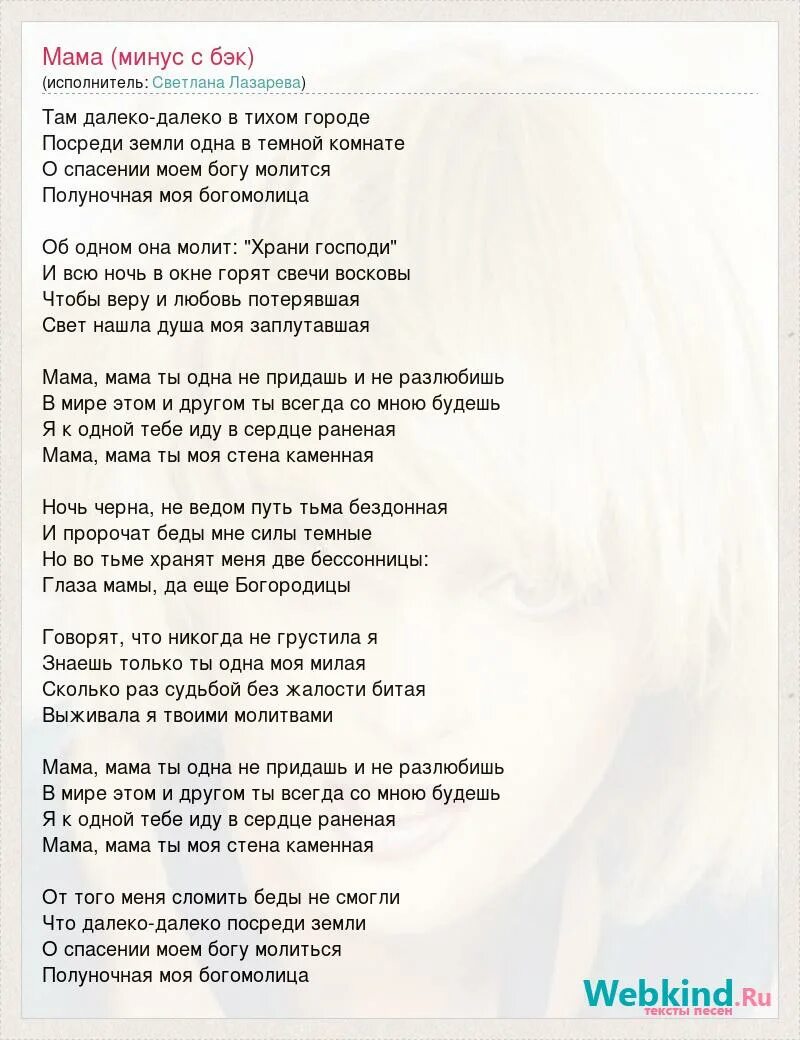 Мама (минус с бэк)
(исполнитель: Светлана Лазарева)

Там далеко-далеко в тихом городе
Посреди земли одна в темной комнате
О спасении моем богу молится
Полуночная моя богомолица

Об одном она молит: "Храни господи"
И всю ночь в окне горят свечи восковы
Чтобы веру и любовь потерявшая
Свет нашла душа моя заплутавшая

Мама, мама ты одна не придашь и не разлюбишь
В мире этом и другом ты всегда со мною будешь
Я к одной тебе иду в сердце раненая
Мама, мама ты моя стена каменная

Ночь черна, не ведом путь тьма бездонная
И пророчат беды мне силы темные
Но во тьме хранят меня две бессонницы:
Глаза мамы, да еще Богородицы

Говорят, что никогда не грустила я
Знаешь только ты одна моя милая
Сколько раз судьбой без жалости битая
Выживала я твоими молитвами

Мама, мама ты одна не придашь и не разлюбишь
В мире этом и другом ты всегда со мною будешь
Я к одной тебе иду в сердце раненая
Мама, мама ты моя стена каменная

От того меня сломить беды не смогли
Что далеко-далеко посреди земли
О спасении моем богу молиться
Полуночная моя богомолица

Webkind.Ru
тексты песен